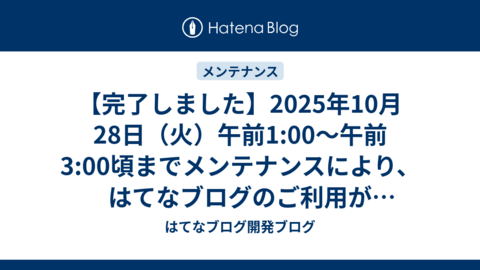 Hatena Blog

メンテナンス

【完了しました】2025年10月28日（火）午前1:00〜午前3:00頃までメンテナンスにより、はてなブログのご利用が…

はてなブログ開発ブログ